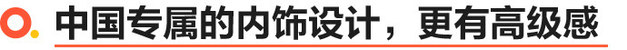 中国专属的内饰设计，更有高级感